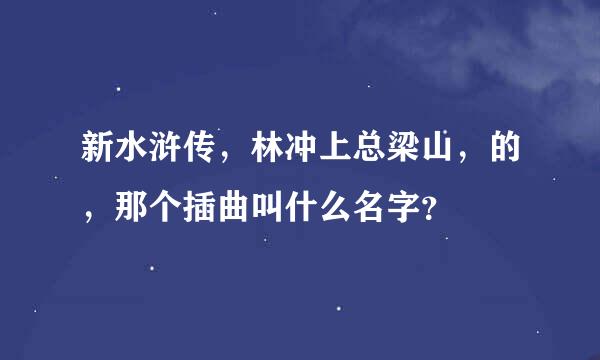 新水浒传，林冲上总梁山，的，那个插曲叫什么名字?